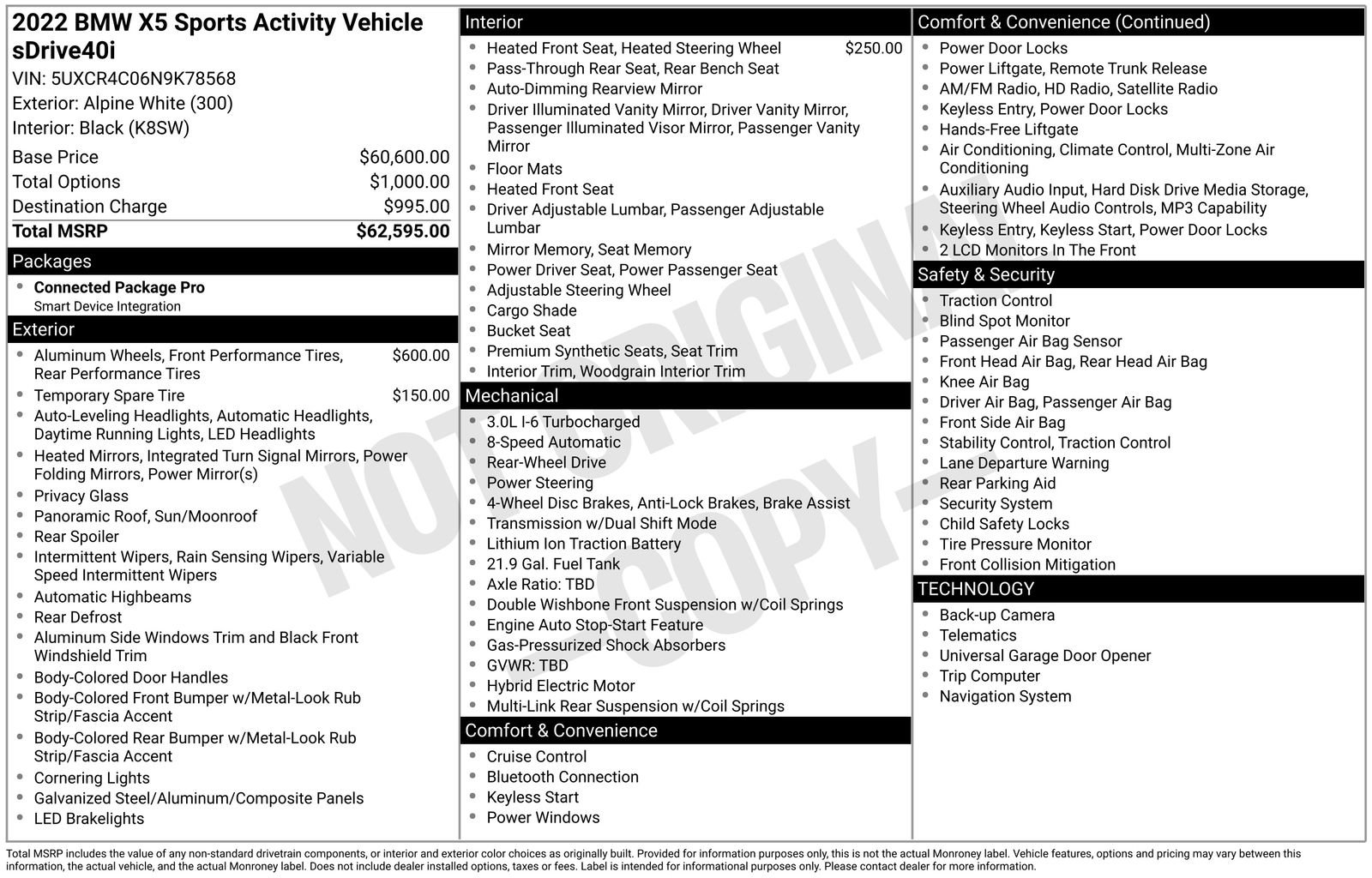 2022 BMW X5 Sports Activity Vehicle sDrive40i
VIN: 5UXCR4C06N9K78568
Exterior: Alpine White (300)
Interior: Black (K8SW)

| Base Price | $60,600.00 |
|---|---|
| Total Options | $1,000.00 |
| Destination Charge | $995.00 |
| Total MSRP | $62,595.00 |

Packages
- Connected Package Pro
Smart Device Integration

Exterior
- Aluminum Wheels, Front Performance Tires, Rear Performance Tires $600.00
- Temporary Spare Tire $150.00
- Auto-Leveling Headlights, Automatic Headlights, Daytime Running Lights, LED Headlights
- Heated Mirrors, Integrated Turn Signal Mirrors, Power Folding Mirrors, Power Mirror(s)
- Privacy Glass
- Panoramic Roof, Sun/Moonroof
- Rear Spoiler
- Intermittent Wipers, Rain Sensing Wipers, Variable Speed Intermittent Wipers
- Automatic Highbeams
- Rear Defrost
- Aluminum Side Windows Trim and Black Front Windshield Trim
- Body-Colored Door Handles
- Body-Colored Front Bumper w/Metal-Look Rub Strip/Fascia Accent
- Body-Colored Rear Bumper w/Metal-Look Rub Strip/Fascia Accent
- Cornering Lights
- Galvanized Steel/Aluminum/Composite Panels
- LED Brakelights

Interior
- Heated Front Seat, Heated Steering Wheel $250.00
- Pass-Through Rear Seat, Rear Bench Seat
- Auto-Dimming Rearview Mirror
- Driver Illuminated Vanity Mirror, Driver Vanity Mirror, Passenger Illuminated Visor Mirror, Passenger Vanity Mirror
- Floor Mats
- Heated Front Seat
- Driver Adjustable Lumbar, Passenger Adjustable Lumbar
- Mirror Memory, Seat Memory
- Power Driver Seat, Power Passenger Seat
- Adjustable Steering Wheel
- Cargo Shade
- Bucket Seat
- Premium Synthetic Seats, Seat Trim
- Interior Trim, Woodgrain Interior Trim

Mechanical
- 3.0L I-6 Turbocharged
- 8-Speed Automatic
- Rear-Wheel Drive
- Power Steering
- 4-Wheel Disc Brakes, Anti-Lock Brakes, Brake Assist
- Transmission w/Dual Shift Mode
- Lithium Ion Traction Battery
- 21.9 Gal. Fuel Tank
- Axle Ratio: TBD
- Double Wishbone Front Suspension w/Coil Springs
- Engine Auto Stop-Start Feature
- Gas-Pressurized Shock Absorbers
- GVWR: TBD
- Hybrid Electric Motor
- Multi-Link Rear Suspension w/Coil Springs

Comfort & Convenience
- Cruise Control
- Bluetooth Connection
- Keyless Start
- Power Windows

Comfort & Convenience (Continued)
- Power Door Locks
- Power Liftgate, Remote Trunk Release
- AM/FM Radio, HD Radio, Satellite Radio
- Keyless Entry, Power Door Locks
- Hands-Free Liftgate
- Air Conditioning, Climate Control, Multi-Zone Air Conditioning
- Auxiliary Audio Input, Hard Disk Drive Media Storage, Steering Wheel Audio Controls, MP3 Capability
- Keyless Entry, Keyless Start, Power Door Locks
- 2 LCD Monitors In The Front

Safety & Security
- Traction Control
- Blind Spot Monitor
- Passenger Air Bag Sensor
- Front Head Air Bag, Rear Head Air Bag
- Knee Air Bag
- Driver Air Bag, Passenger Air Bag
- Front Side Air Bag
- Stability Control, Traction Control
- Lane Departure Warning
- Rear Parking Aid
- Security System
- Child Safety Locks
- Tire Pressure Monitor
- Front Collision Mitigation

TECHNOLOGY
- Back-up Camera
- Telematics
- Universal Garage Door Opener
- Trip Computer
- Navigation System

NOT ORIGINAL - COPY -

Total MSRP includes the value of any non-standard drivetrain components, or interior and exterior color choices as originally built. Provided for information purposes only, this is not the actual Monroney label. Vehicle features, options and pricing may vary between this information, the actual vehicle, and the actual Monroney label. Does not include dealer installed options, taxes or fees. Label is intended for informational purposes only. Please contact dealer for more information.